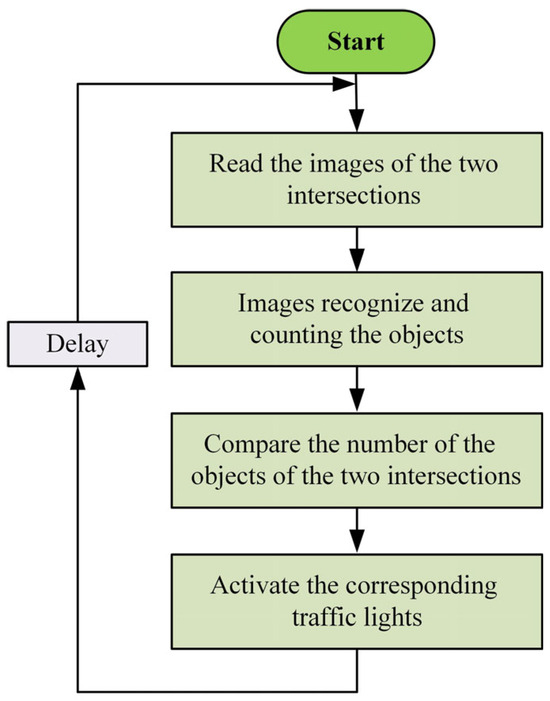 Start

Read the images of the two intersections

Images recognize and counting the objects

Compare the number of the objects of the two intersections

Activate the corresponding traffic lights

Delay